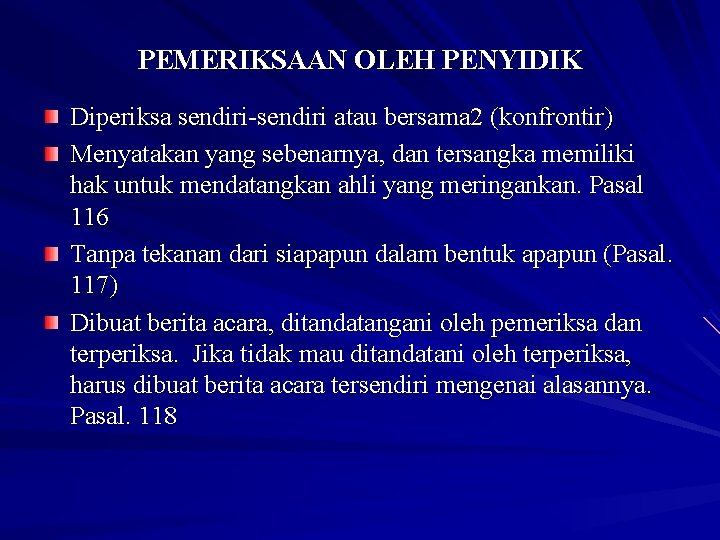 PEMERIKSAAN OLEH PENYIDIK

Diperiksa sendiri-sendiri atau bersama2 (konfrontir)

Menyatakan yang sebenarnya, dan tersangka memiliki hak untuk mendatangkan ahli yang meringankan. Pasal 116

Tanpa tekanan dari siapapun dalam bentuk apapun (Pasal. 117)

Dibuat berita acara, ditandatangani oleh pemeriksa dan terperiksa. Jika tidak mau ditandatani oleh terperiksa, harus dibuat berita acara tersendiri mengenai alasannya. Pasal. 118